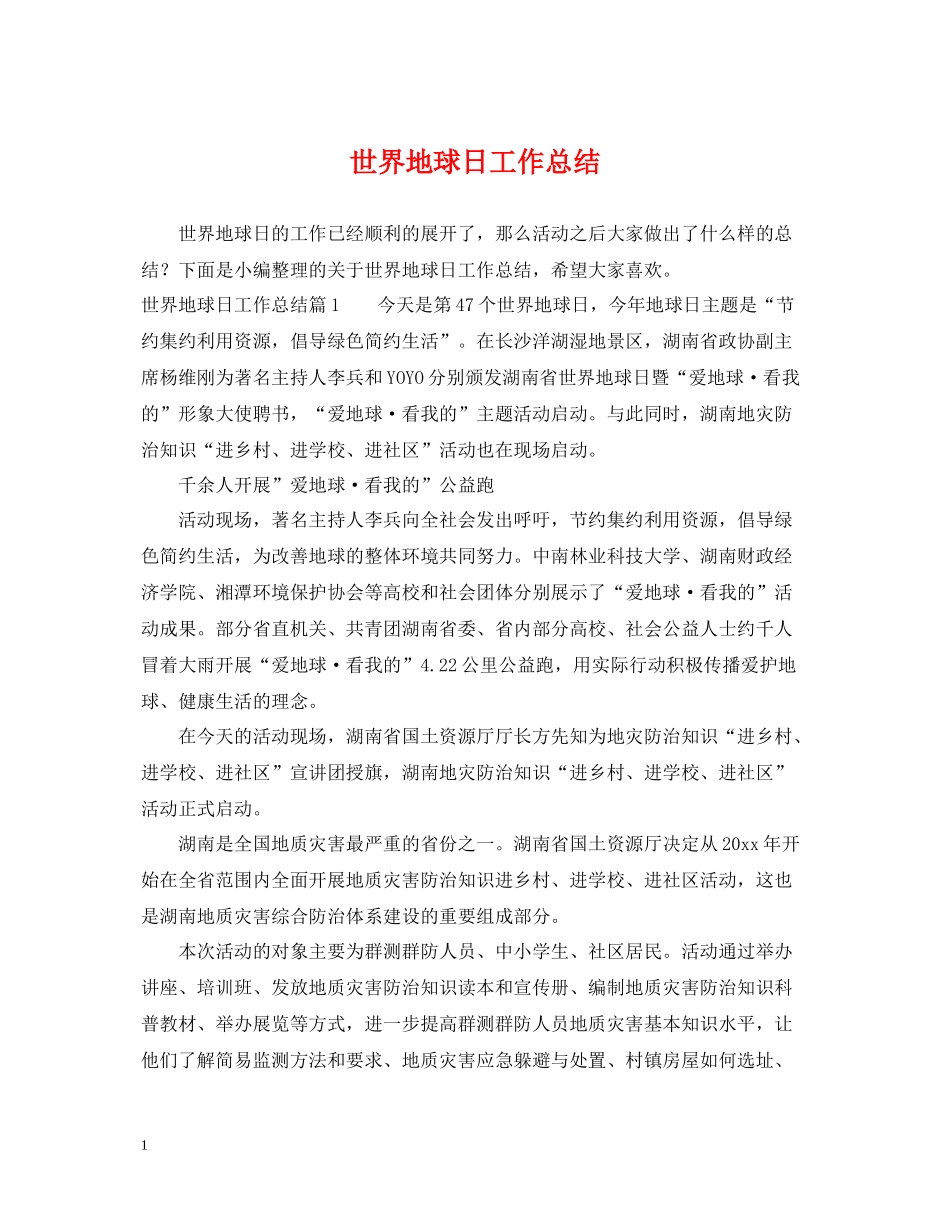 世界地球日工作总结

世界地球日的工作已经顺利的展开了，那么活动之后大家做出了什么样的总结？下面是小编整理的关于世界地球日工作总结，希望大家喜欢。

世界地球日工作总结篇1　　今天是第47个世界地球日，今年地球日主题是“节约集约利用资源，倡导绿色简约生活”。在长沙洋湖湿地景区，湖南省政协副主席杨维刚为著名主持人李兵和YOYO分别颁发湖南省世界地球日暨“爱地球·看我的”形象大使聘书，“爱地球·看我的”主题活动启动。与此同时，湖南地灾防治知识“进乡村、进学校、进社区”活动也在现场启动。

千余人开展”爱地球·看我的”公益跑

活动现场，著名主持人李兵向全社会发出呼吁，节约集约利用资源，倡导绿色简约生活，为改善地球的整体环境共同努力。中南林业科技大学、湖南财政经济学院、湘潭环境保护协会等高校和社会团体分别展示了“爱地球·看我的”活动成果。部分省直机关、共青团湖南省委、省内部分高校、社会公益人士约千人冒着大雨开展“爱地球·看我的”4.22公里公益跑，用实际行动积极传播爱护地球、健康生活的理念。

在今天的活动现场，湖南省国土资源厅厅长方先知为地灾防治知识“进乡村、进学校、进社区”宣讲团授旗，湖南地灾防治知识“进乡村、进学校、进社区”活动正式启动。

湖南是全国地质灾害最严重的省份之一。湖南省国土资源厅决定从20xx年开始在全省范围内全面开展地质灾害防治知识进乡村、进学校、进社区活动，这也是湖南地质灾害综合防治体系建设的重要组成部分。

本次活动的对象主要为群测群防人员、中小学生、社区居民。活动通过举办讲座、培训班、发放地质灾害防治知识读本和宣传册、编制地质灾害防治知识科普教材、举办展览等方式，进一步提高群测群防人员地质灾害基本知识水平，让他们了解简易监测方法和要求、地质灾害应急躲避与处置、村镇房屋如何选址、

1